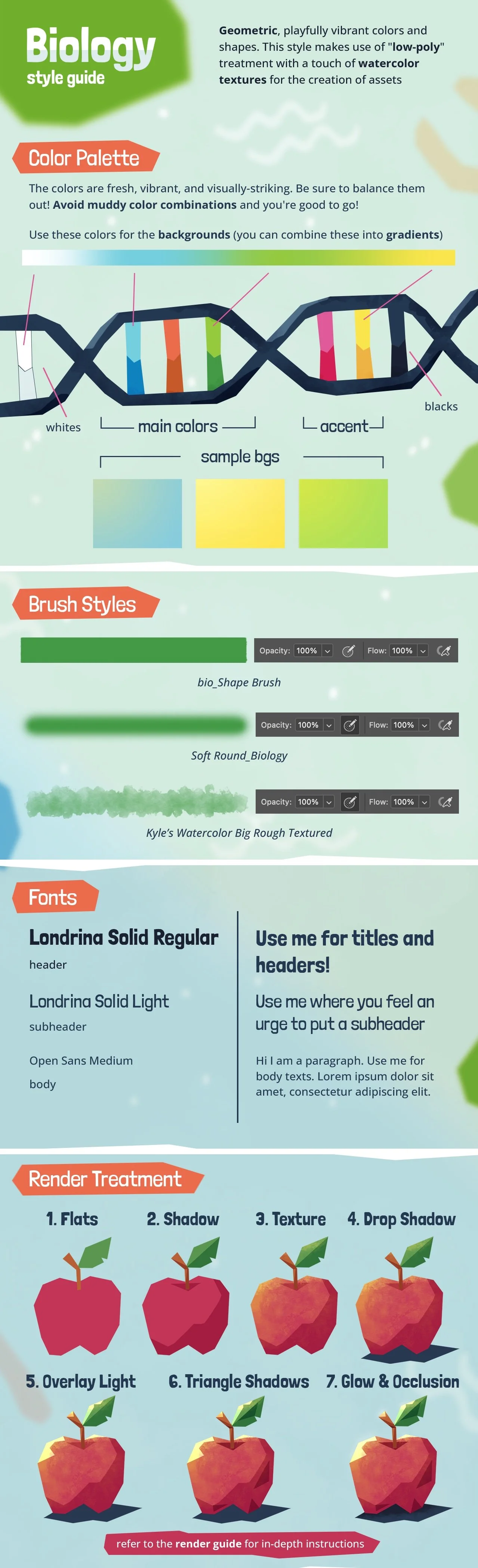 Biology
style guide

Geometric, playfully vibrant colors and shapes. This style makes use of "low-poly" treatment with a touch of watercolor textures for the creation of assets

Color Palette

The colors are fresh, vibrant, and visually-striking. Be sure to balance them out! Avoid muddy color combinations and you're good to go!

Use these colors for the backgrounds (you can combine these into gradients)

whites

main colors

accent

blacks

sample bgs

Brush Styles

Opacity: 100% Flow: 100%

bio_Shape Brush

Opacity: 100% Flow: 100%

Soft Round_Biology

Opacity: 100% Flow: 100%

Kyle's Watercolor Big Rough Textured

Fonts

Londrina Solid Regular

header

Londrina Solid Light

subheader

Open Sans Medium

body

Use me for titles and headers!

Use me where you feel an urge to put a subheader

Hi I am a paragraph. Use me for body texts. Lorem ipsum dolor sit amet, consectetur adipiscing elit.

Render Treatment

1. Flats

2. Shadow

3. Texture

4. Drop Shadow

5. Overlay Light

6. Triangle Shadows

7. Glow & Occlusion

refer to the render guide for in-depth instructions